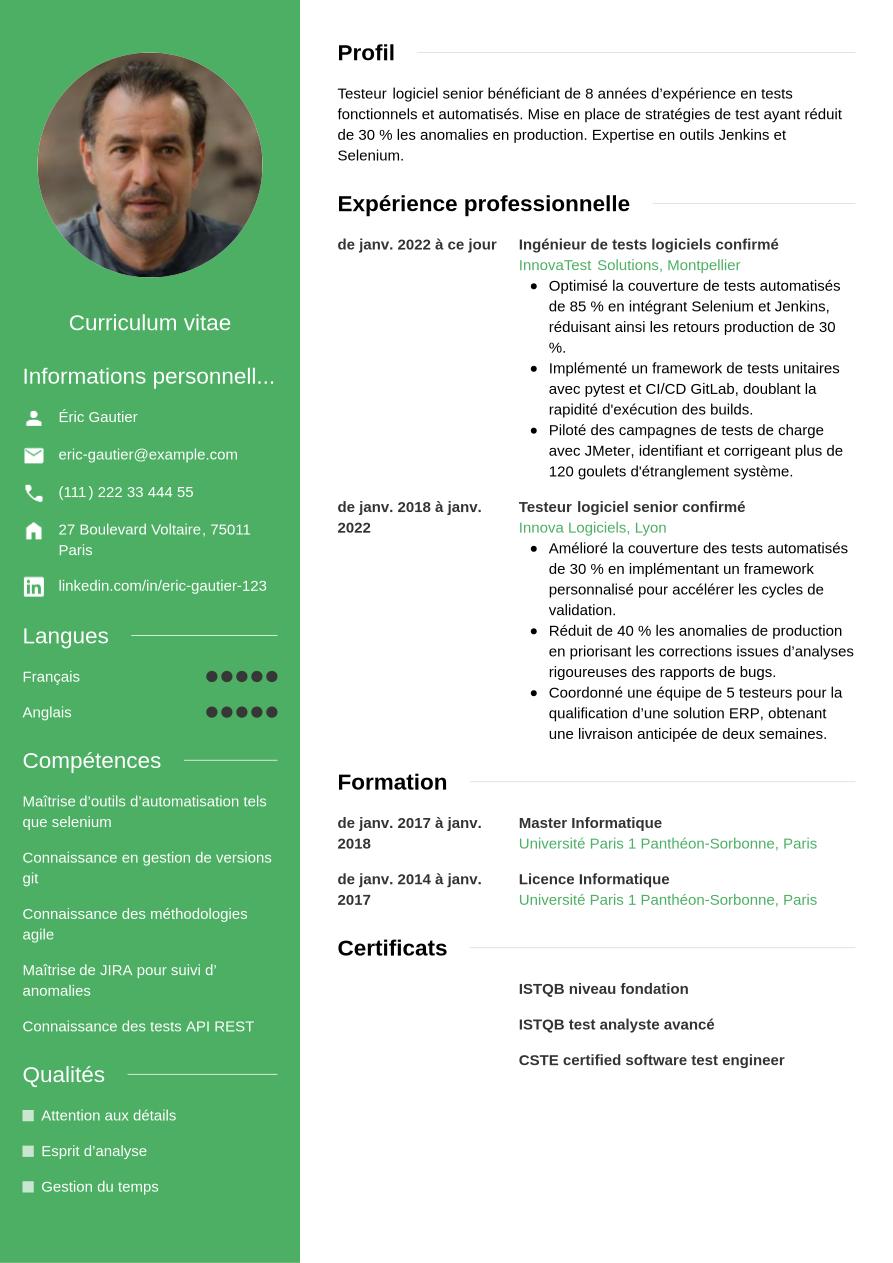 Curriculum vitae

Informations personnell...

Éric Gautier

eric-gautier@example.com

(111) 222 33 444 55

27 Boulevard Voltaire, 75011 Paris

linkedin.com/in/eric-gautier-123

Langues

Français

Anglais

Compétences

Maîtrise d'outils d'automatisation tels que selenium

Connaissance en gestion de versions git

Connaissance des méthodologies agile

Maîtrise de JIRA pour suivi d' anomalies

Connaissance des tests API REST

Qualités

Attention aux détails

Esprit d'analyse

Gestion du temps

Profil

Testeur logiciel senior bénéficiant de 8 années d'expérience en tests fonctionnels et automatisés. Mise en place de stratégies de test ayant réduit de 30 % les anomalies en production. Expertise en outils Jenkins et Selenium.

Expérience professionnelle

de janv. 2022 à ce jour

Ingénieur de tests logiciels confirmé
InnovaTest Solutions, Montpellier
- Optimisé la couverture de tests automatisés de 85 % en intégrant Selenium et Jenkins, réduisant ainsi les retours production de 30 %.
- Implémenté un framework de tests unitaires avec pytest et CI/CD GitLab, doublant la rapidité d'exécution des builds.
- Piloté des campagnes de tests de charge avec JMeter, identifiant et corrigeant plus de 120 goulets d'étranglement système.

de janv. 2018 à janv. 2022

Testeur logiciel senior confirmé
Innova Logiciels, Lyon
- Amélioré la couverture des tests automatisés de 30 % en implémentant un framework personnalisé pour accélérer les cycles de validation.
- Réduit de 40 % les anomalies de production en priorisant les corrections issues d'analyses rigoureuses des rapports de bugs.
- Coordonné une équipe de 5 testeurs pour la qualification d'une solution ERP, obtenant une livraison anticipée de deux semaines.

Formation

de janv. 2017 à janv. 2018

Master Informatique
Université Paris 1 Panthéon-Sorbonne, Paris

de janv. 2014 à janv. 2017

Licence Informatique
Université Paris 1 Panthéon-Sorbonne, Paris

Certificats

ISTQB niveau fondation

ISTQB test analyste avancé

CSTE certified software test engineer